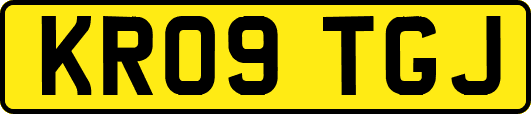 KR09 TGJ